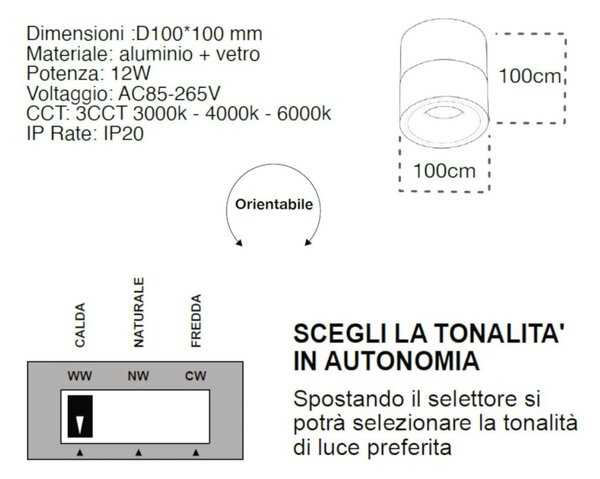 Dimensioni :D100*100 mm
Materiale: aluminio + vetro
Potenza: 12W
Voltaggio: AC85-265V
CCT: 3CCT 3000k - 4000k - 6000k
IP Rate: IP20

100cm

100cm

Orientabile

CALDA
NATURALE
FREDDA

WW NW CW

SCEGLI LA TONALITA' IN AUTONOMIA

Spostando il selettore si potrà selezionare la tonalità di luce preferita